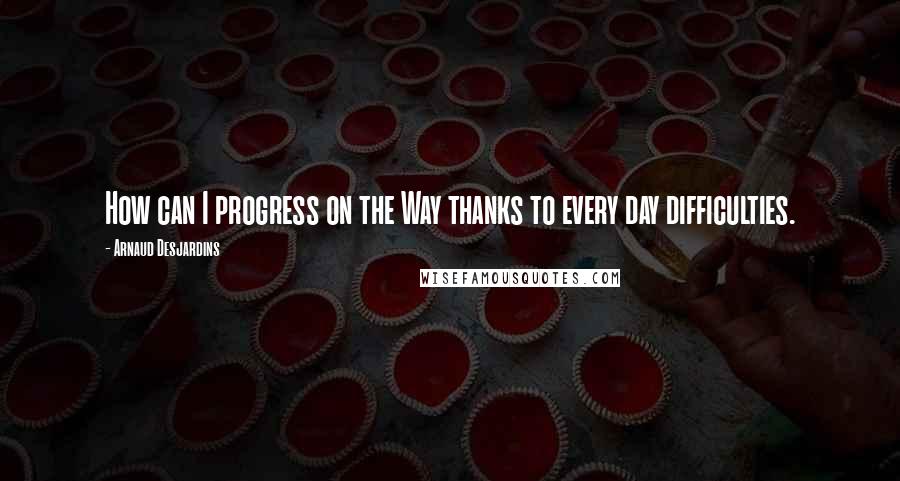 How can I progress on the Way thanks to every day difficulties.

- Arnaud Desjardins

WISEFAMOUSQUOTES.COM